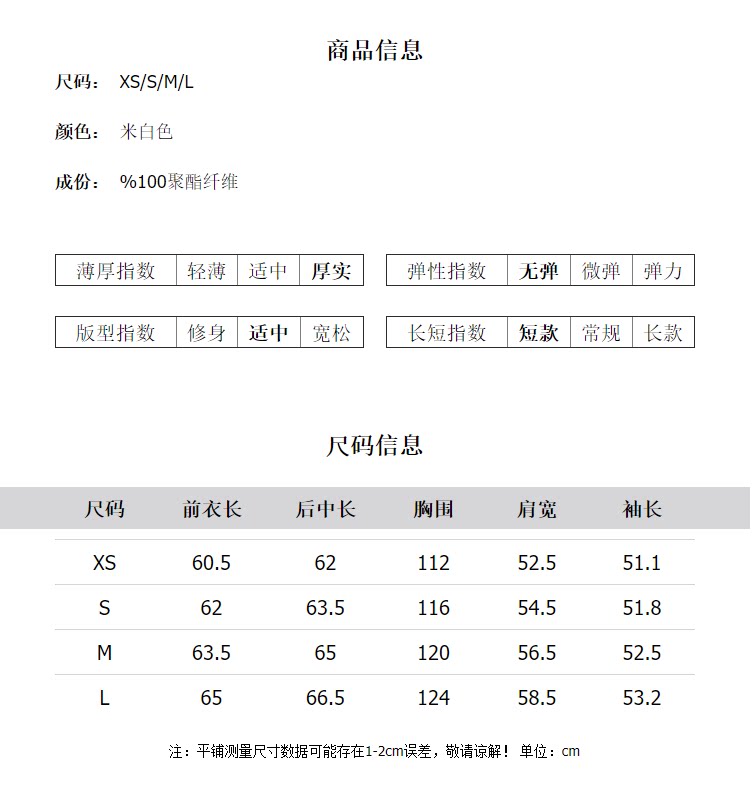 商品信息

尺码： XS/S/M/L

颜色： 米白色

成份： %100聚酯纤维

| 薄厚指数 | 轻薄 | 适中 | 厚实 |
|---|---|---|---|

| 弹性指数 | 无弹 | 微弹 | 弹力 |
|---|---|---|---|

| 版型指数 | 修身 | 适中 | 宽松 |
|---|---|---|---|

| 长短指数 | 短款 | 常规 | 长款 |
|---|---|---|---|

尺码信息

| 尺码 | 前衣长 | 后中长 | 胸围 | 肩宽 | 袖长 |
|---|---|---|---|---|---|
| XS | 60.5 | 62 | 112 | 52.5 | 51.1 |
| S | 62 | 63.5 | 116 | 54.5 | 51.8 |
| M | 63.5 | 65 | 120 | 56.5 | 52.5 |
| L | 65 | 66.5 | 124 | 58.5 | 53.2 |

注：平铺测量尺寸数据可能存在1-2cm误差，敬请谅解！ 单位：cm